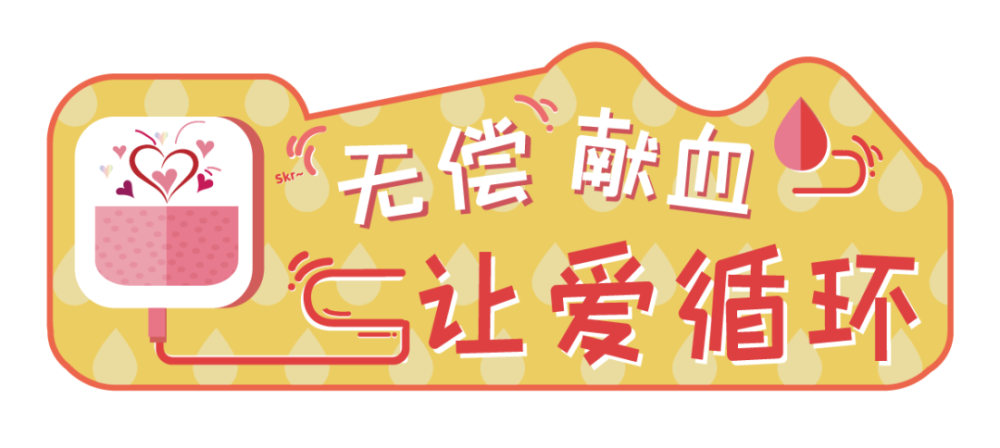 Skr~

无偿 献血

让爱循环